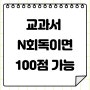 교과서
N회독이면
100점 가능